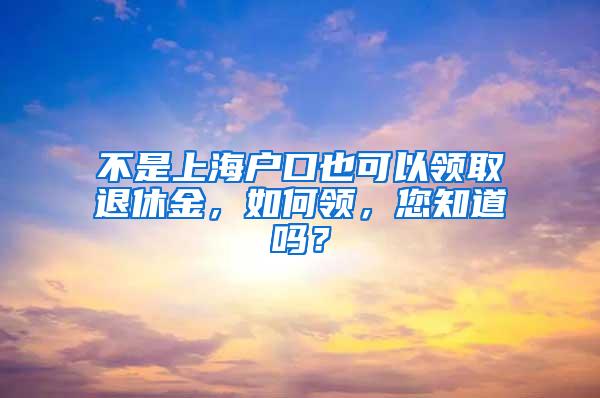 不是上海户口也可以领取退休金，如何领，您知道吗？